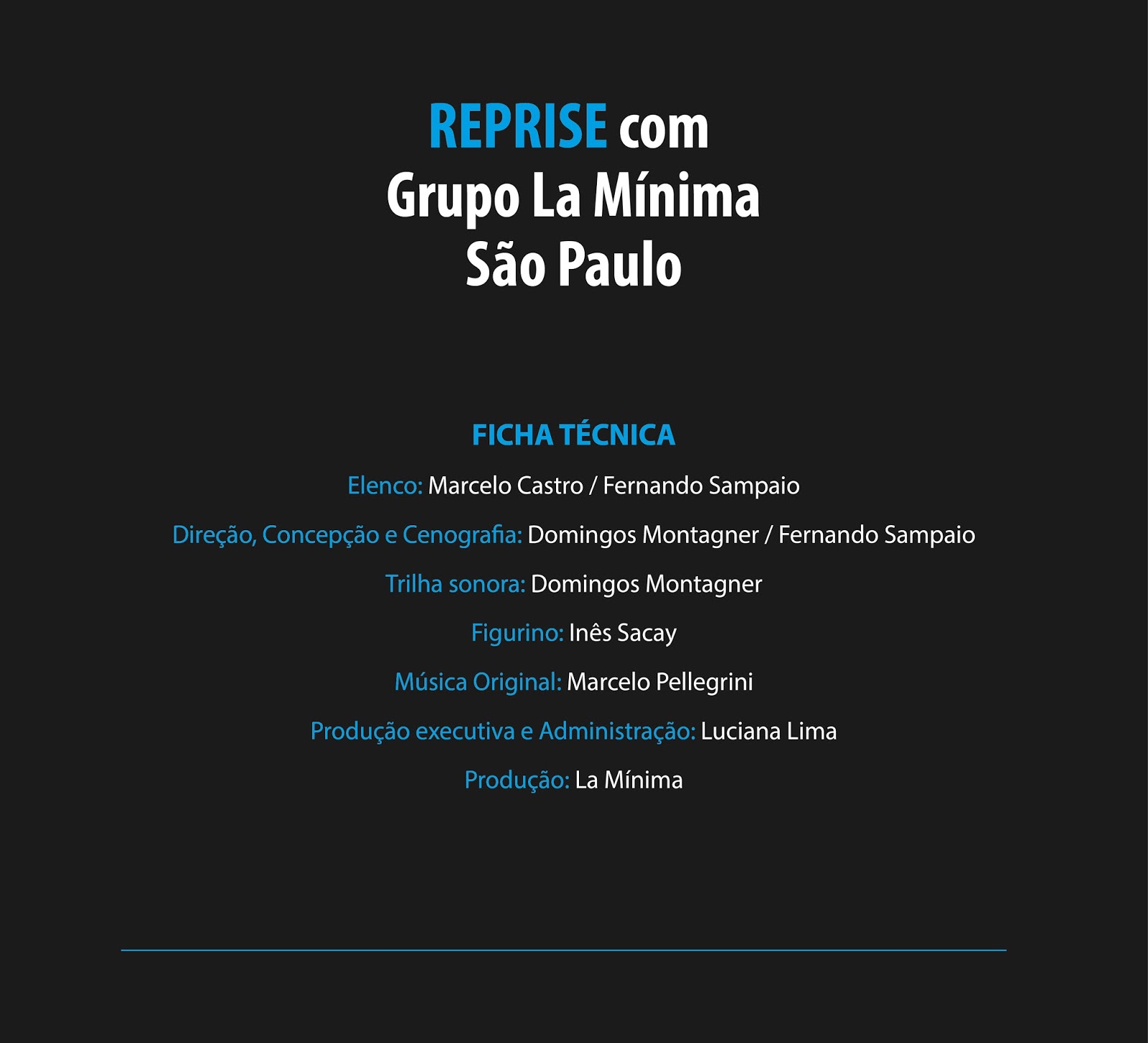 REPRISE com
Grupo La Mínima
São Paulo

FICHA TÉCNICA

Elenco: Marcelo Castro / Fernando Sampaio

Direção, Concepção e Cenografia: Domingos Montagner / Fernando Sampaio

Trilha sonora: Domingos Montagner

Figurino: Inês Sacay

Música Original: Marcelo Pellegrini

Produção executiva e Administração: Luciana Lima

Produção: La Mínima